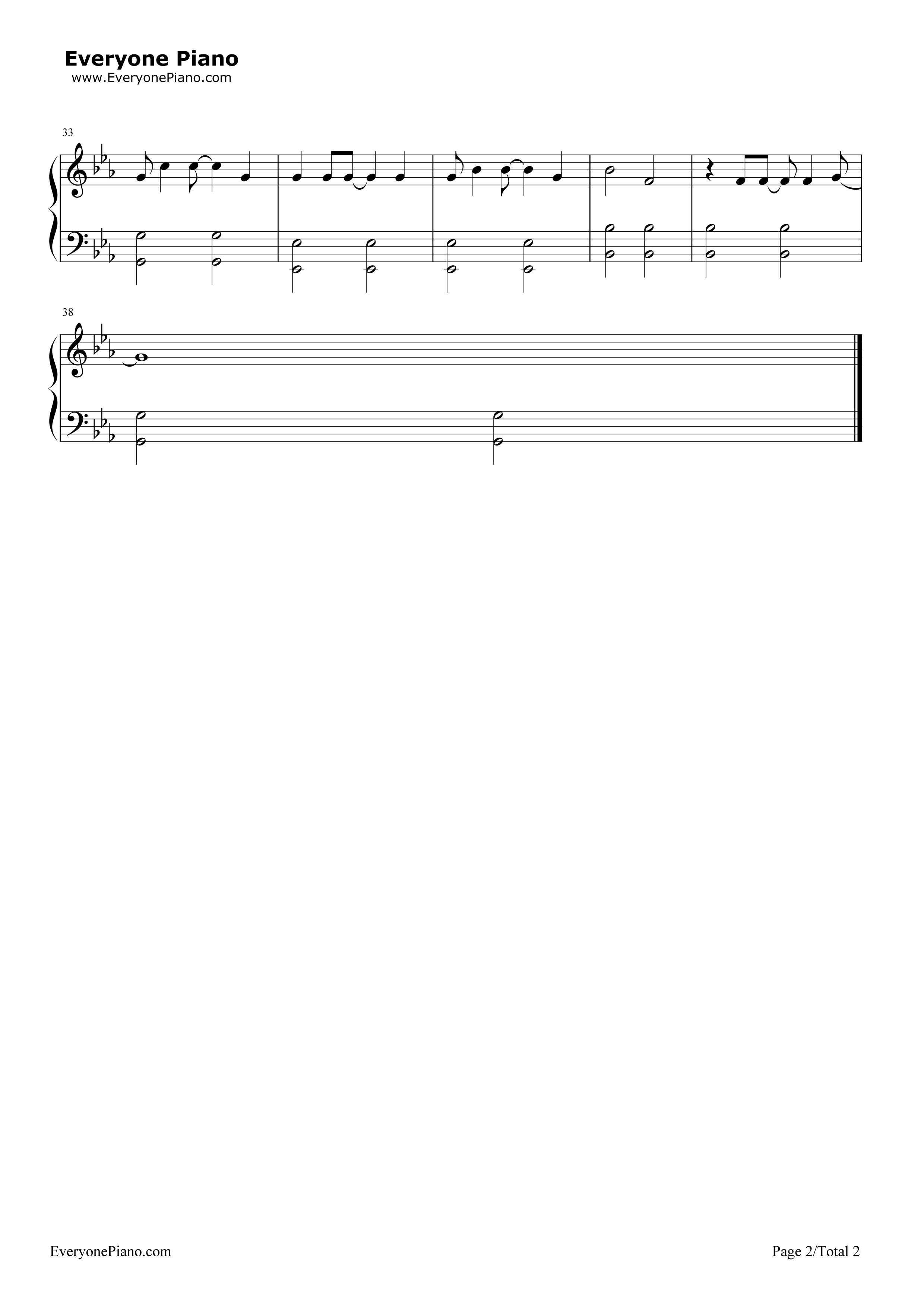 Everyone Piano
www.EveryonePiano.com

33

38

EveryonePiano.com

Page 2/Total 2